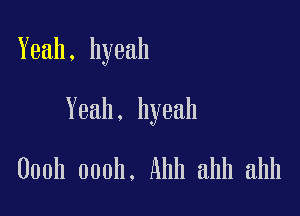 Yeah, hyeah

Yeah, hyeah

Oooh oooh, Ahh ahh ahh